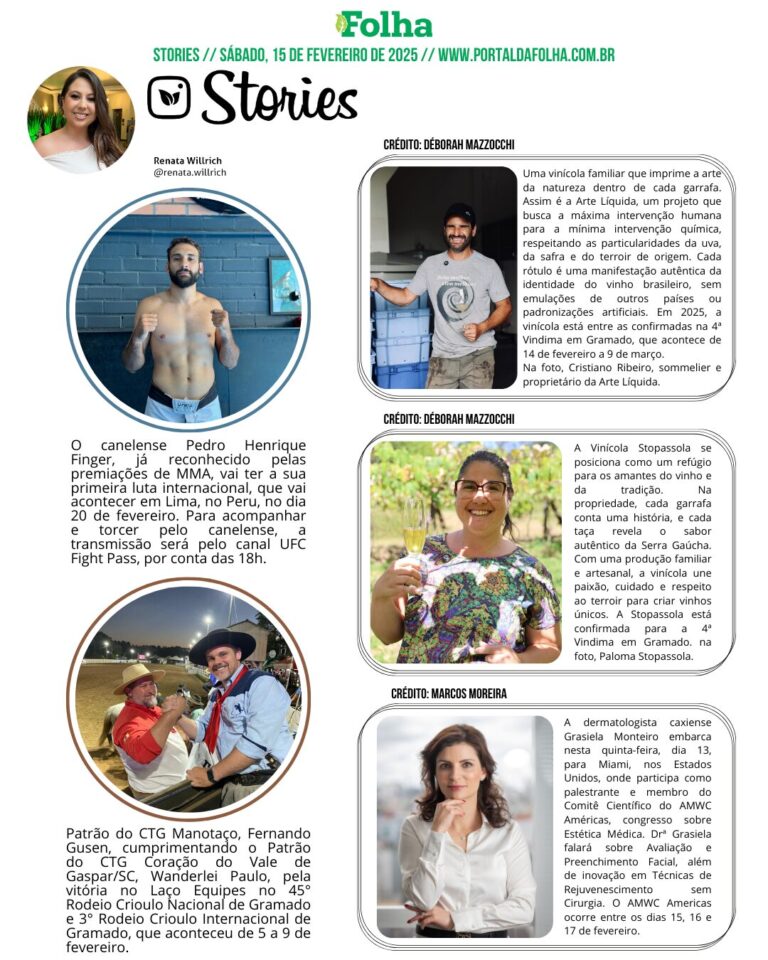 Folha

STORIES // SÁBADO, 15 DE FEVEREIRO DE 2025 // WWW.PORTALDAFOLHA.COM.BR

Stories

Renata Willrich
@renata.willrich

O canelense Pedro Henrique Finger, já reconhecido pelas premiações de MMA, vai ter a sua primeira luta internacional, que vai acontecer em Lima, no Peru, no dia 20 de fevereiro. Para acompanhar e torcer pelo canelense, a transmissão será pelo canal UFC Fight Pass, por conta das 18h.

Patrão do CTG Manotaço, Fernando Gusen, cumprimentando o Patrão do CTG Coração do Vale de Gaspar/SC, Wanderlei Paulo, pela vitória no Laço Equipes no 45° Rodeio Crioulo Nacional de Gramado e 3° Rodeio Crioulo Internacional de Gramado, que aconteceu de 5 a 9 de fevereiro.

CRÉDITO: DÉBORAH MAZZOCCHI

Uma vinícola familiar que imprime a arte da natureza dentro de cada garrafa. Assim é a Arte Líquida, um projeto que busca a máxima intervenção humana para a mínima intervenção química, respeitando as particularidades da uva, da safra e do terroir de origem. Cada rótulo é uma manifestação autêntica da identidade do vinho brasileiro, sem emulações de outros países ou padronizações artificiais. Em 2025, a vinícola está entre as confirmadas na 4ª Vindima em Gramado, que acontece de 14 de fevereiro a 9 de março.
Na foto, Cristiano Ribeiro, sommelier e proprietário da Arte Líquida.

CRÉDITO: DÉBORAH MAZZOCCHI

A Vinícola Stopassola se posiciona como um refúgio para os amantes do vinho e da tradição. Na propriedade, cada garrafa conta uma história, e cada taça revela o sabor autêntico da Serra Gaúcha. Com uma produção familiar e artesanal, a vinícola une paixão, cuidado e respeito ao terroir para criar vinhos únicos. A Stopassola está confirmada para a 4ª Vindima em Gramado. na foto, Paloma Stopassola.

CRÉDITO: MARCOS MOREIRA

A dermatologista caxiense Grasiela Monteiro embarca nesta quinta-feira, dia 13, para Miami, nos Estados Unidos, onde participa como palestrante e membro do Comitê Científico do AMWC Américas, congresso sobre Estética Médica. Drª Grasiela falará sobre Avaliação e Preenchimento Facial, além de inovação em Técnicas de Rejuvenescimento sem Cirurgia. O AMWC Americas ocorre entre os dias 15, 16 e 17 de fevereiro.